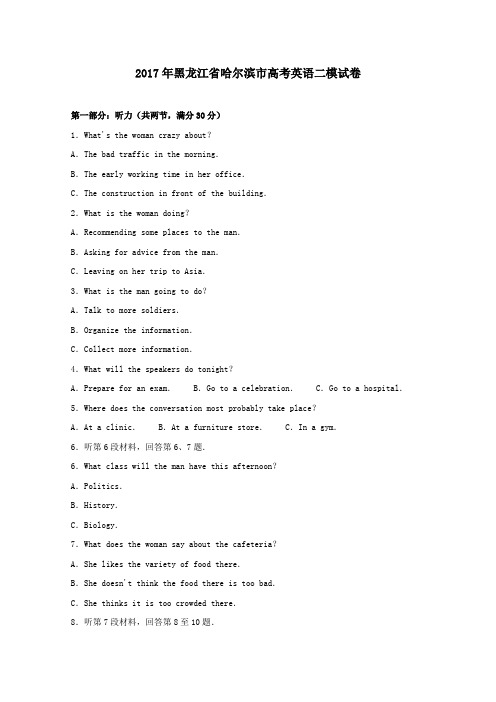 2017年黑龙江省哈尔滨市高考英语二模试卷

第一部分：听力（共两节，满分30分）

1. What's the woman crazy about?

A. The bad traffic in the morning.

B. The early working time in her office.

C. The construction in front of the building.

2. What is the woman doing?

A. Recommending some places to the man.

B. Asking for advice from the man.

C. Leaving on her trip to Asia.

3. What is the man going to do?

A. Talk to more soldiers.

B. Organize the information.

C. Collect more information.

4. What will the speakers do tonight?

A. Prepare for an exam.　B. Go to a celebration.　C. Go to a hospital.

5. Where does the conversation most probably take place?

A. At a clinic.　B. At a furniture store.　C. In a gym.

6. 听第6段材料，回答第6、7题.

6. What class will the man have this afternoon?

A. Politics.

B. History.

C. Biology.

7. What does the woman say about the cafeteria?

A. She likes the variety of food there.

B. She doesn't think the food there is too bad.

C. She thinks it is too crowded there.

8. 听第7段材料，回答第8至10题.